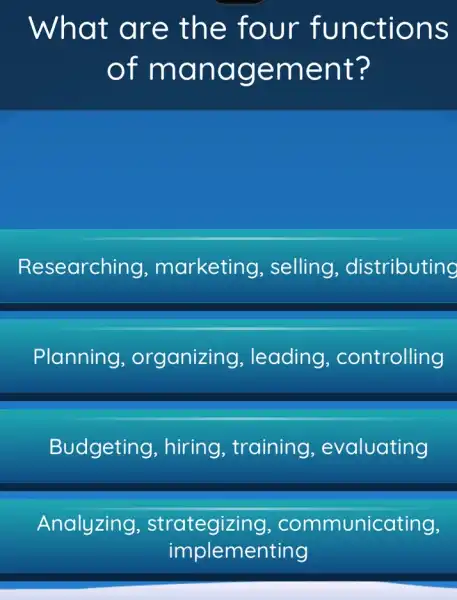 What are the four functions of management?

Researching, marketing, selling, distributing

Planning, organizing, leading, controlling

Budgeting, hiring, training, evaluating

Analyzing, strategizing, communicating, implementing